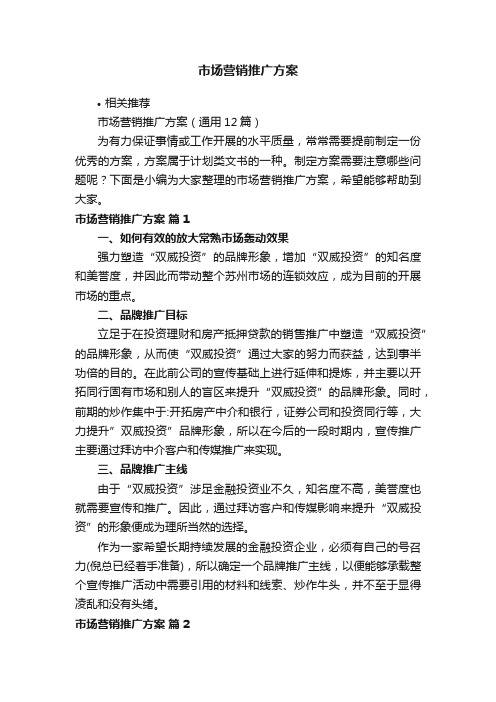 市场营销推广方案

• 相关推荐

市场营销推广方案（通用12篇）

为有力保证事情或工作开展的水平质量，常常需要提前制定一份优秀的方案，方案属于计划类文书的一种。制定方案需要注意哪些问题呢？下面是小编为大家整理的市场营销推广方案，希望能够帮助到大家。

市场营销推广方案 篇1

一、如何有效的放大常熟市场轰动效果

强力塑造“双威投资”的品牌形象，增加“双威投资”的知名度和美誉度，并因此而带动整个苏州市场的连锁效应，成为目前的开展市场的重点。

二、品牌推广目标

立足于在投资理财和房产抵押贷款的销售推广中塑造“双威投资”的品牌形象，从而使“双威投资”通过大家的努力而获益，达到事半功倍的目的。在此前公司的宣传基础上进行延伸和提炼，并主要以开拓同行固有市场和别人的盲区来提升“双威投资”的品牌形象。同时，前期的炒作集中于:开拓房产中介和银行，证券公司和投资同行等，大力提升”双威投资”品牌形象，所以在今后的一段时期内，宣传推广主要通过拜访中介客户和传媒推广来实现。

三、品牌推广主线

由于“双威投资”涉足金融投资业不久，知名度不高，美誉度也就需要宣传和推广。因此，通过拜访客户和传媒影响来提升“双威投资”的形象便成为理所当然的选择。

作为一家希望长期持续发展的金融投资企业，必须有自己的号召力(倪总已经着手准备)，所以确定一个品牌推广主线，以便能够承载整个宣传推广活动中需要引用的材料和线索、炒作牛头，并不至于显得凌乱和没有头绪。

市场营销推广方案 篇2